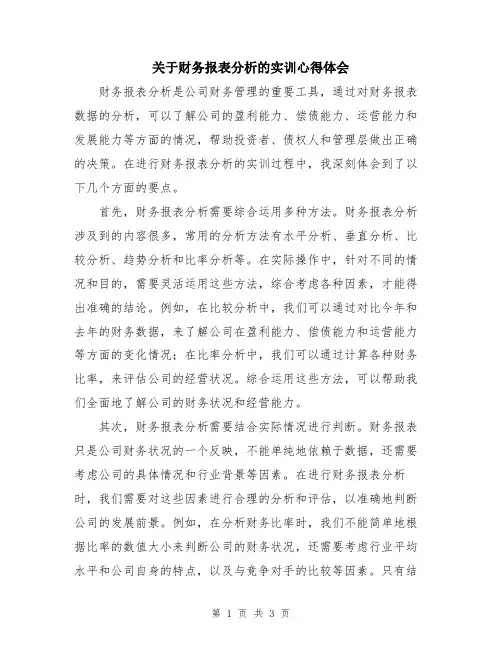 关于财务报表分析的实训心得体会

财务报表分析是公司财务管理的重要工具，通过对财务报表数据的分析，可以了解公司的盈利能力、偿债能力、运营能力和发展能力等方面的情况，帮助投资者、债权人和管理层做出正确的决策。在进行财务报表分析的实训过程中，我深刻体会到了以下几个方面的要点。

首先，财务报表分析需要综合运用多种方法。财务报表分析涉及到的内容很多，常用的分析方法有水平分析、垂直分析、比较分析、趋势分析和比率分析等。在实际操作中，针对不同的情况和目的，需要灵活运用这些方法，综合考虑各种因素，才能得出准确的结论。例如，在比较分析中，我们可以通过对比今年和去年的财务数据，来了解公司在盈利能力、偿债能力和运营能力等方面的变化情况；在比率分析中，我们可以通过计算各种财务比率，来评估公司的经营状况。综合运用这些方法，可以帮助我们全面地了解公司的财务状况和经营能力。

其次，财务报表分析需要结合实际情况进行判断。财务报表只是公司财务状况的一个反映，不能单纯地依赖于数据，还需要考虑公司的具体情况和行业背景等因素。在进行财务报表分析时，我们需要对这些因素进行合理的分析和评估，以准确地判断公司的发展前景。例如，在分析财务比率时，我们不能简单地根据比率的数值大小来判断公司的财务状况，还需要考虑行业平均水平和公司自身的特点，以及与竞争对手的比较等因素。只有结

第 1 页 共 3 页